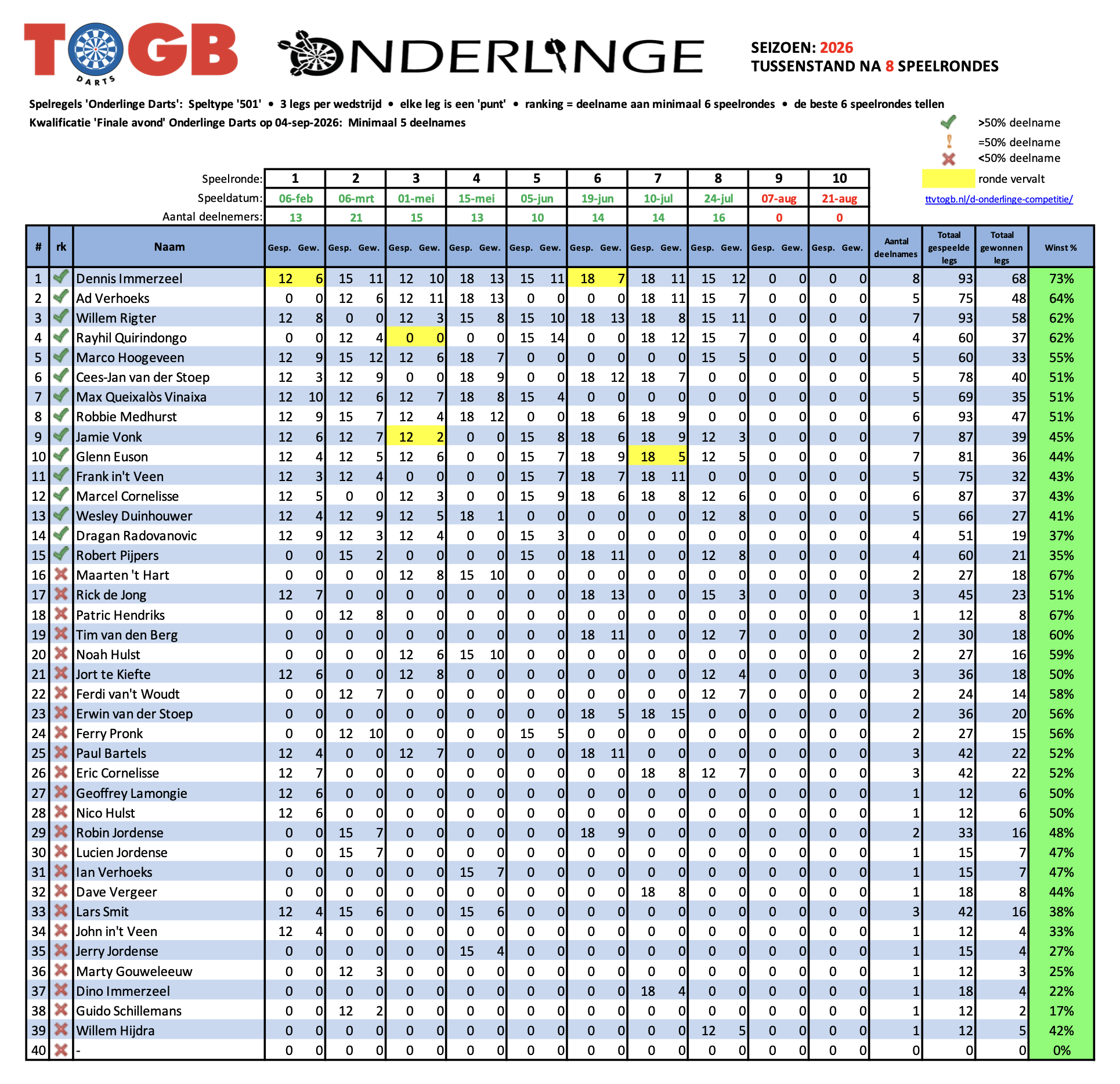 TOGB DARTS

ONDERLINGE

SEIZOEN: 2026
TUSSENSTAND NA 8 SPEELRONDES

Spelregels 'Onderlinge Darts': Speltype '501' • 3 legs per wedstrijd • elke leg is een 'punt' • ranking = deelname aan minimaal 6 speelrondes • de beste 6 speelrondes tellen
Kwalificatie 'Finale avond' Onderlinge Darts op 04-sep-2026: Minimaal 5 deelnames

>50% deelname
=50% deelname
<50% deelname
ronde vervalt
ttvtogb.nl/d-onderlinge-competitie/

| Speelronde: | 1 | 2 | 3 | 4 | 5 | 6 | 7 | 8 | 9 | 10 |
|---|---|---|---|---|---|---|---|---|---|---|
| Speeldatum: | 06-feb | 06-mrt | 01-mei | 15-mei | 05-jun | 19-jun | 10-jul | 24-jul | 07-aug | 21-aug |
| Aantal deelnemers: | 13 | 21 | 15 | 13 | 10 | 14 | 14 | 16 | 0 | 0 |

| # | rk | Naam | Gesp. | Gew. | Gesp. | Gew. | Gesp. | Gew. | Gesp. | Gew. | Gesp. | Gew. | Gesp. | Gew. | Gesp. | Gew. | Gesp. | Gew. | Gesp. | Gew. | Gesp. | Gew. | Aantal deelnames | Totaal gespeelde legs | Totaal gewonnen legs | Winst % |
|---|---|---|---|---|---|---|---|---|---|---|---|---|---|---|---|---|---|---|---|---|---|---|---|---|---|---|
| 1 | | Dennis Immerzeel | 12 | 6 | 15 | 11 | 12 | 10 | 18 | 13 | 15 | 11 | 18 | 7 | 18 | 11 | 15 | 12 | 0 | 0 | 0 | 0 | 8 | 93 | 68 | 73% |
| 2 | | Ad Verhoeks | 0 | 0 | 12 | 6 | 12 | 11 | 18 | 13 | 0 | 0 | 0 | 0 | 18 | 11 | 15 | 7 | 0 | 0 | 0 | 0 | 5 | 75 | 48 | 64% |
| 3 | | Willem Rigter | 12 | 8 | 0 | 0 | 12 | 3 | 15 | 8 | 15 | 10 | 18 | 13 | 18 | 8 | 15 | 11 | 0 | 0 | 0 | 0 | 7 | 93 | 58 | 62% |
| 4 | | Rayhil Quirindongo | 0 | 0 | 12 | 4 | 0 | 0 | 0 | 0 | 15 | 14 | 0 | 0 | 18 | 12 | 15 | 7 | 0 | 0 | 0 | 0 | 4 | 60 | 37 | 62% |
| 5 | | Marco Hoogeveen | 12 | 9 | 15 | 12 | 12 | 6 | 18 | 7 | 0 | 0 | 0 | 0 | 0 | 0 | 15 | 5 | 0 | 0 | 0 | 0 | 5 | 60 | 33 | 55% |
| 6 | | Cees-Jan van der Stoep | 12 | 3 | 12 | 9 | 0 | 0 | 18 | 9 | 0 | 0 | 18 | 12 | 18 | 7 | 0 | 0 | 0 | 0 | 0 | 0 | 5 | 78 | 40 | 51% |
| 7 | | Max Queixalòs Vinaixa | 12 | 10 | 12 | 6 | 12 | 7 | 18 | 8 | 15 | 4 | 0 | 0 | 0 | 0 | 0 | 0 | 0 | 0 | 0 | 0 | 5 | 69 | 35 | 51% |
| 8 | | Robbie Medhurst | 12 | 9 | 15 | 7 | 12 | 4 | 18 | 12 | 0 | 0 | 18 | 6 | 18 | 9 | 0 | 0 | 0 | 0 | 0 | 0 | 6 | 93 | 47 | 51% |
| 9 | | Jamie Vonk | 12 | 6 | 12 | 7 | 12 | 2 | 0 | 0 | 15 | 8 | 18 | 6 | 18 | 9 | 12 | 3 | 0 | 0 | 0 | 0 | 7 | 87 | 39 | 45% |
| 10 | | Glenn Euson | 12 | 4 | 12 | 5 | 12 | 6 | 0 | 0 | 15 | 7 | 18 | 9 | 18 | 5 | 12 | 5 | 0 | 0 | 0 | 0 | 7 | 81 | 36 | 44% |
| 11 | | Frank in't Veen | 12 | 3 | 12 | 4 | 0 | 0 | 0 | 0 | 15 | 7 | 18 | 7 | 18 | 11 | 0 | 0 | 0 | 0 | 0 | 0 | 5 | 75 | 32 | 43% |
| 12 | | Marcel Cornelisse | 12 | 5 | 0 | 0 | 12 | 3 | 0 | 0 | 15 | 9 | 18 | 6 | 18 | 8 | 12 | 6 | 0 | 0 | 0 | 0 | 6 | 87 | 37 | 43% |
| 13 | | Wesley Duinhouwer | 12 | 4 | 12 | 9 | 12 | 5 | 18 | 1 | 0 | 0 | 0 | 0 | 0 | 0 | 12 | 8 | 0 | 0 | 0 | 0 | 5 | 66 | 27 | 41% |
| 14 | | Dragan Radovanovic | 12 | 9 | 12 | 3 | 12 | 4 | 0 | 0 | 15 | 3 | 0 | 0 | 0 | 0 | 0 | 0 | 0 | 0 | 0 | 0 | 4 | 51 | 19 | 37% |
| 15 | | Robert Pijpers | 0 | 0 | 15 | 2 | 0 | 0 | 0 | 0 | 15 | 0 | 18 | 11 | 0 | 0 | 12 | 8 | 0 | 0 | 0 | 0 | 4 | 60 | 21 | 35% |
| 16 | | Maarten 't Hart | 0 | 0 | 0 | 0 | 12 | 8 | 15 | 10 | 0 | 0 | 0 | 0 | 0 | 0 | 0 | 0 | 0 | 0 | 0 | 0 | 2 | 27 | 18 | 67% |
| 17 | | Rick de Jong | 12 | 7 | 0 | 0 | 0 | 0 | 0 | 0 | 0 | 0 | 18 | 13 | 0 | 0 | 15 | 3 | 0 | 0 | 0 | 0 | 3 | 45 | 23 | 51% |
| 18 | | Patric Hendriks | 0 | 0 | 12 | 8 | 0 | 0 | 0 | 0 | 0 | 0 | 0 | 0 | 0 | 0 | 0 | 0 | 0 | 0 | 0 | 0 | 1 | 12 | 8 | 67% |
| 19 | | Tim van den Berg | 0 | 0 | 0 | 0 | 0 | 0 | 0 | 0 | 0 | 0 | 18 | 11 | 0 | 0 | 12 | 7 | 0 | 0 | 0 | 0 | 2 | 30 | 18 | 60% |
| 20 | | Noah Hulst | 0 | 0 | 0 | 0 | 12 | 6 | 15 | 10 | 0 | 0 | 0 | 0 | 0 | 0 | 0 | 0 | 0 | 0 | 0 | 0 | 2 | 27 | 16 | 59% |
| 21 | | Jort te Kiefte | 12 | 6 | 0 | 0 | 12 | 8 | 0 | 0 | 0 | 0 | 0 | 0 | 0 | 0 | 12 | 4 | 0 | 0 | 0 | 0 | 3 | 36 | 18 | 50% |
| 22 | | Ferdi van't Woudt | 0 | 0 | 12 | 7 | 0 | 0 | 0 | 0 | 0 | 0 | 0 | 0 | 0 | 0 | 12 | 7 | 0 | 0 | 0 | 0 | 2 | 24 | 14 | 58% |
| 23 | | Erwin van der Stoep | 0 | 0 | 0 | 0 | 0 | 0 | 0 | 0 | 0 | 0 | 18 | 5 | 18 | 15 | 0 | 0 | 0 | 0 | 0 | 0 | 2 | 36 | 20 | 56% |
| 24 | | Ferry Pronk | 0 | 0 | 12 | 10 | 0 | 0 | 0 | 0 | 15 | 5 | 0 | 0 | 0 | 0 | 0 | 0 | 0 | 0 | 0 | 0 | 2 | 27 | 15 | 56% |
| 25 | | Paul Bartels | 12 | 4 | 0 | 0 | 12 | 7 | 0 | 0 | 0 | 0 | 18 | 11 | 0 | 0 | 0 | 0 | 0 | 0 | 0 | 0 | 3 | 42 | 22 | 52% |
| 26 | | Eric Cornelisse | 12 | 7 | 0 | 0 | 0 | 0 | 0 | 0 | 0 | 0 | 0 | 0 | 18 | 8 | 12 | 7 | 0 | 0 | 0 | 0 | 3 | 42 | 22 | 52% |
| 27 | | Geoffrey Lamongie | 12 | 6 | 0 | 0 | 0 | 0 | 0 | 0 | 0 | 0 | 0 | 0 | 0 | 0 | 0 | 0 | 0 | 0 | 0 | 0 | 1 | 12 | 6 | 50% |
| 28 | | Nico Hulst | 12 | 6 | 0 | 0 | 0 | 0 | 0 | 0 | 0 | 0 | 0 | 0 | 0 | 0 | 0 | 0 | 0 | 0 | 0 | 0 | 1 | 12 | 6 | 50% |
| 29 | | Robin Jordense | 0 | 0 | 15 | 7 | 0 | 0 | 0 | 0 | 0 | 0 | 18 | 9 | 0 | 0 | 0 | 0 | 0 | 0 | 0 | 0 | 2 | 33 | 16 | 48% |
| 30 | | Lucien Jordense | 0 | 0 | 15 | 7 | 0 | 0 | 0 | 0 | 0 | 0 | 0 | 0 | 0 | 0 | 0 | 0 | 0 | 0 | 0 | 0 | 1 | 15 | 7 | 47% |
| 31 | | Ian Verhoeks | 0 | 0 | 0 | 0 | 0 | 0 | 15 | 7 | 0 | 0 | 0 | 0 | 0 | 0 | 0 | 0 | 0 | 0 | 0 | 0 | 1 | 15 | 7 | 47% |
| 32 | | Dave Vergeer | 0 | 0 | 0 | 0 | 0 | 0 | 0 | 0 | 0 | 0 | 0 | 0 | 18 | 8 | 0 | 0 | 0 | 0 | 0 | 0 | 1 | 18 | 8 | 44% |
| 33 | | Lars Smit | 12 | 4 | 15 | 6 | 0 | 0 | 15 | 6 | 0 | 0 | 0 | 0 | 0 | 0 | 0 | 0 | 0 | 0 | 0 | 0 | 3 | 42 | 16 | 38% |
| 34 | | John in't Veen | 12 | 4 | 0 | 0 | 0 | 0 | 0 | 0 | 0 | 0 | 0 | 0 | 0 | 0 | 0 | 0 | 0 | 0 | 0 | 0 | 1 | 12 | 4 | 33% |
| 35 | | Jerry Jordense | 0 | 0 | 0 | 0 | 0 | 0 | 15 | 4 | 0 | 0 | 0 | 0 | 0 | 0 | 0 | 0 | 0 | 0 | 0 | 0 | 1 | 15 | 4 | 27% |
| 36 | | Marty Gouweleeuw | 0 | 0 | 12 | 3 | 0 | 0 | 0 | 0 | 0 | 0 | 0 | 0 | 0 | 0 | 0 | 0 | 0 | 0 | 0 | 0 | 1 | 12 | 3 | 25% |
| 37 | | Dino Immerzeel | 0 | 0 | 0 | 0 | 0 | 0 | 0 | 0 | 0 | 0 | 0 | 0 | 18 | 4 | 0 | 0 | 0 | 0 | 0 | 0 | 1 | 18 | 4 | 22% |
| 38 | | Guido Schillemans | 0 | 0 | 12 | 2 | 0 | 0 | 0 | 0 | 0 | 0 | 0 | 0 | 0 | 0 | 0 | 0 | 0 | 0 | 0 | 0 | 1 | 12 | 2 | 17% |
| 39 | | Willem Hijdra | 0 | 0 | 0 | 0 | 0 | 0 | 0 | 0 | 0 | 0 | 0 | 0 | 0 | 0 | 12 | 5 | 0 | 0 | 0 | 0 | 1 | 12 | 5 | 42% |
| 40 | | - | 0 | 0 | 0 | 0 | 0 | 0 | 0 | 0 | 0 | 0 | 0 | 0 | 0 | 0 | 0 | 0 | 0 | 0 | 0 | 0 | 0 | 0 | 0 | 0% |